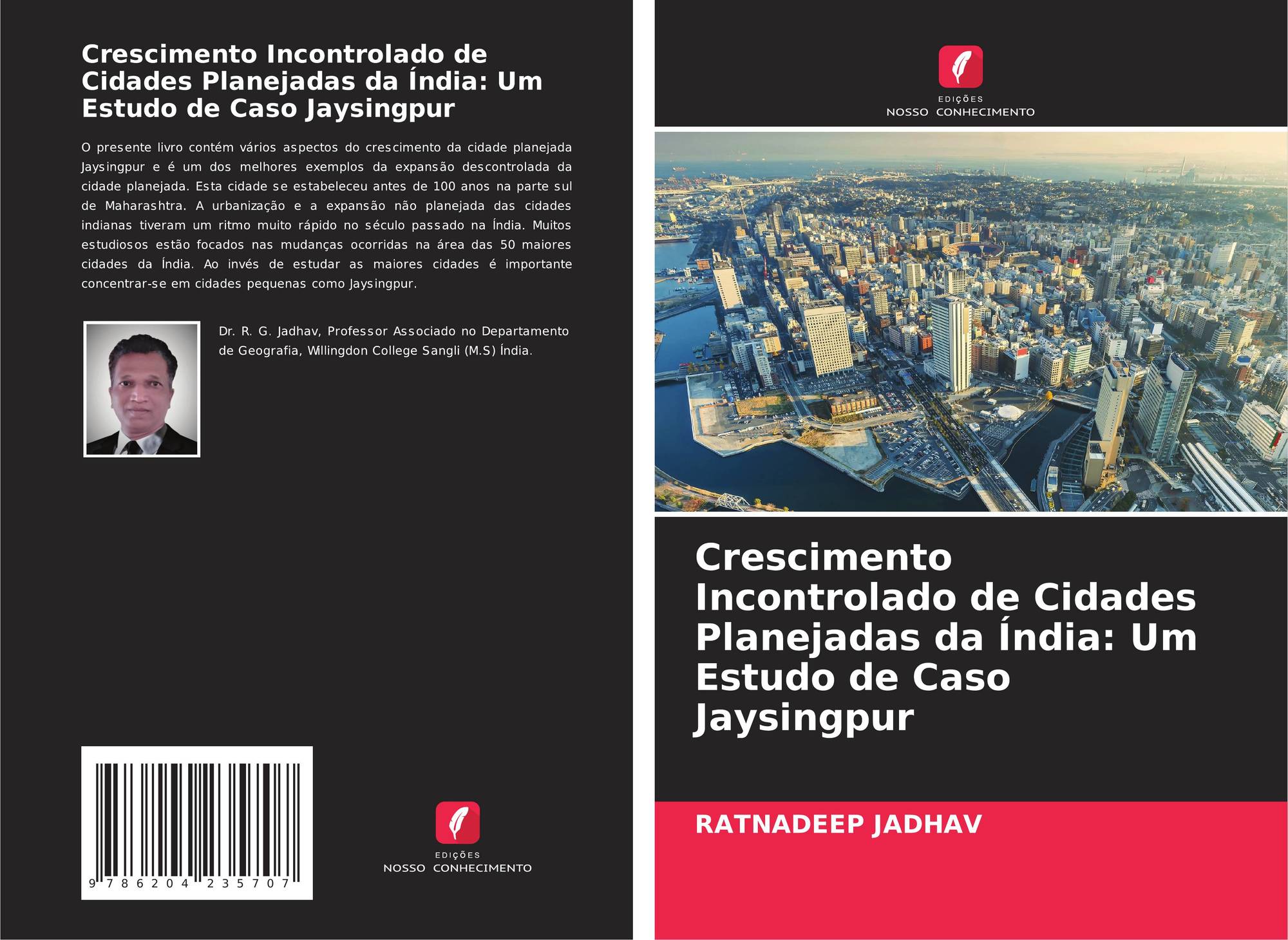 Crescimento Incontrolado de Cidades Planejadas da Índia: Um Estudo de Caso Jaysingpur

O presente livro contém vários aspectos do crescimento da cidade planejada Jaysingpur e é um dos melhores exemplos da expansão descontrolada da cidade planejada. Esta cidade se estabeleceu antes de 100 anos na parte sul de Maharashtra. A urbanização e a expansão não planejada das cidades indianas tiveram um ritmo muito rápido no século passado na Índia. Muitos estudiosos estão focados nas mudanças ocorridas na área das 50 maiores cidades da Índia. Ao invés de estudar as maiores cidades é importante concentrar-se em cidades pequenas como Jaysingpur.

Dr. R. G. Jadhav, Professor Associado no Departamento de Geografia, Willingdon College Sangli (M.S) Índia.

9 786204 235707

EDIÇÕES
NOSSO CONHECIMENTO

EDIÇÕES
NOSSO CONHECIMENTO

Crescimento Incontrolado de Cidades Planejadas da Índia: Um Estudo de Caso Jaysingpur

RATNADEEP JADHAV